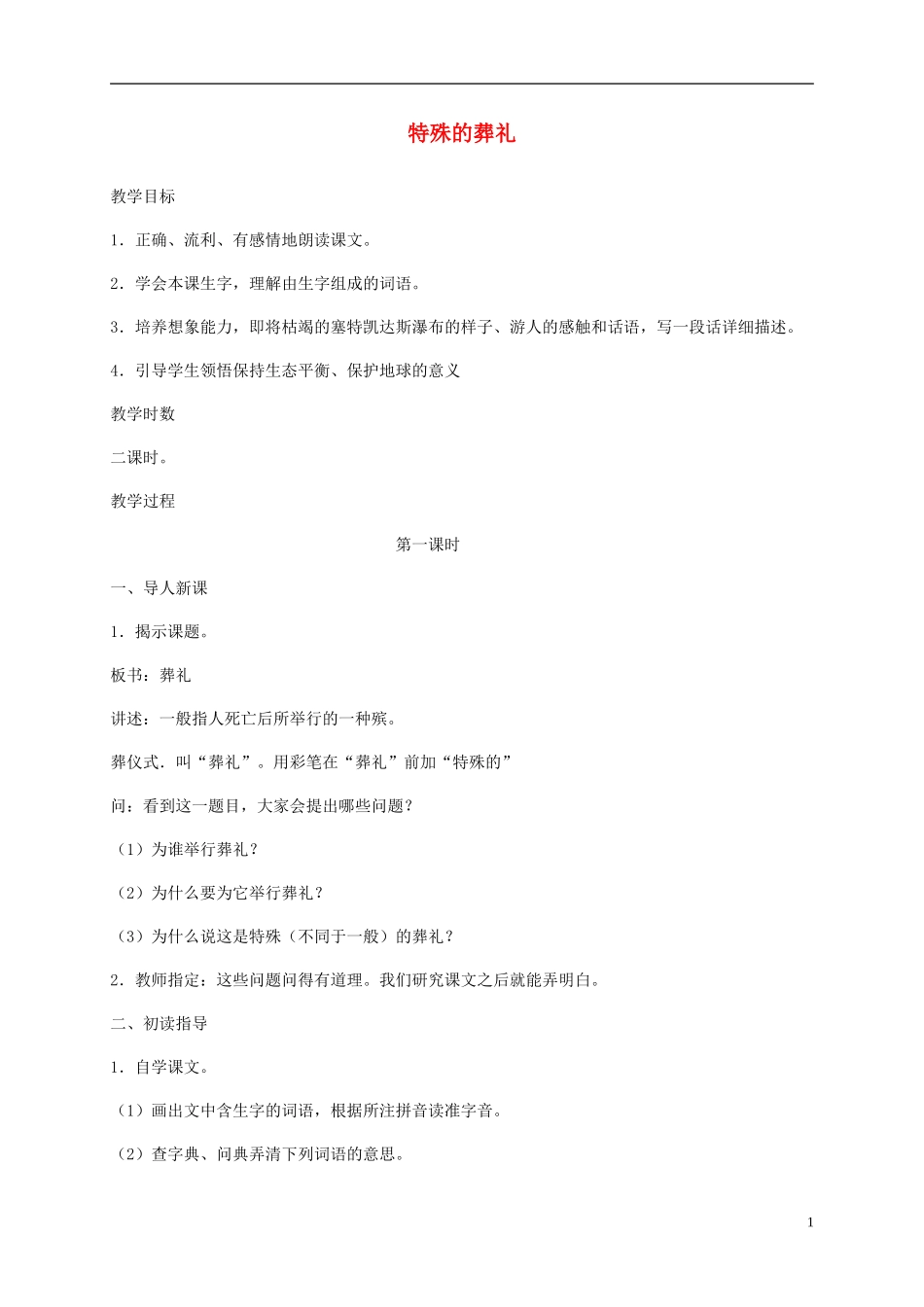 特殊的葬礼

教学目标

1．正确、流利、有感情地朗读课文。

2．学会本课生字，理解由生字组成的词语。

3．培养想象能力，即将枯竭的塞特凯达斯瀑布的样子、游人的感触和话语，写一段话详细描述。

4．引导学生领悟保持生态平衡、保护地球的意义

教学时数

二课时。

教学过程

第一课时

一、导人新课

1．揭示课题。

板书：葬礼

讲述：一般指人死亡后所举行的一种殡。

葬仪式．叫“葬礼”。用彩笔在“葬礼”前加“特殊的”

问：看到这一题目，大家会提出哪些问题？

（1）为谁举行葬礼？

（2）为什么要为它举行葬礼？

（3）为什么说这是特殊（不同于一般）的葬礼？

2．教师指定：这些问题问得有道理。我们研究课文之后就能弄明白。

二、初读指导

1．自学课文。

（1）画出文中含生字的词语，根据所注拼音读准字音。

（2）查字典、问典弄清下列词语的意思。

1